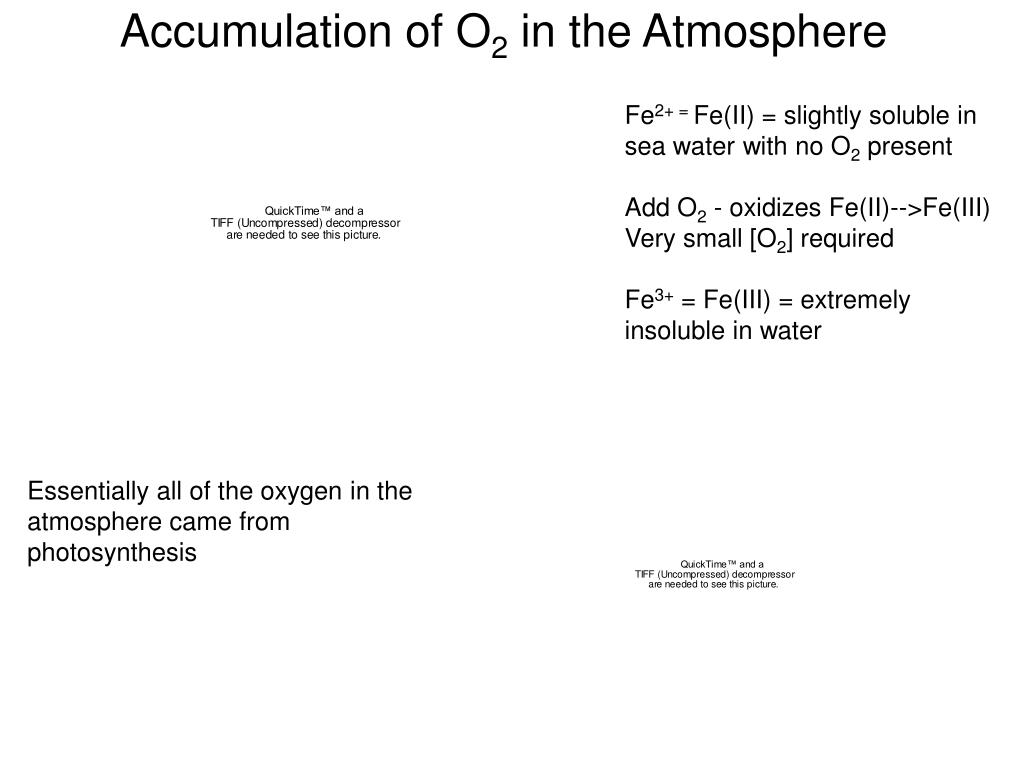 Accumulation of $O_2$ in the Atmosphere

QuickTime™ and a TIFF (Uncompressed) decompressor are needed to see this picture.

$Fe^{2+ =}$ Fe(II) = slightly soluble in sea water with no $O_2$ present

Add $O_2$ - oxidizes Fe(II)-->Fe(III) Very small [$O_2$] required

$Fe^{3+}$ = Fe(III) = extremely insoluble in water

Essentially all of the oxygen in the atmosphere came from photosynthesis

QuickTime™ and a TIFF (Uncompressed) decompressor are needed to see this picture.